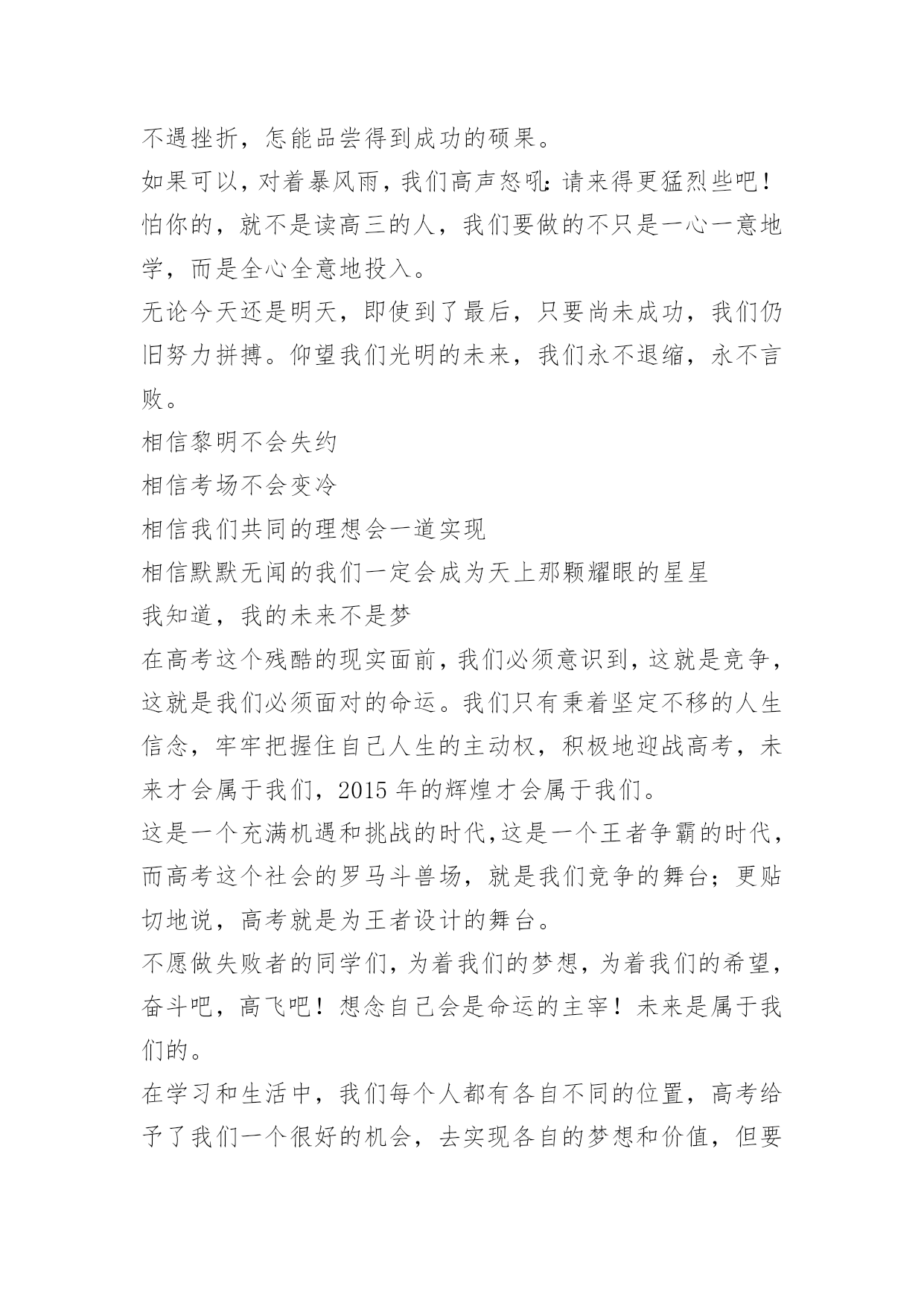 不遇挫折，怎能品尝得到成功的硕果。
如果可以，对着暴风雨，我们高声怒吼:请来得更猛烈些吧！
怕你的，就不是读高三的人，我们要做的不只是一心一意地学，而是全心全意地投入。
无论今天还是明天，即使到了最后，只要尚未成功，我们仍旧努力拼搏。仰望我们光明的未来，我们永不退缩，永不言败。
相信黎明不会失约
相信考场不会变冷
相信我们共同的理想会一道实现
相信默默无闻的我们一定会成为天上那颗耀眼的星星
我知道，我的未来不是梦
在高考这个残酷的现实面前，我们必须意识到，这就是竞争，这就是我们必须面对的命运。我们只有秉着坚定不移的人生信念，牢牢把握住自己人生的主动权，积极地迎战高考，未来才会属于我们，2015 年的辉煌才会属于我们。
这是一个充满机遇和挑战的时代,这是一个王者争霸的时代，而高考这个社会的罗马斗兽场，就是我们竞争的舞台；更贴切地说，高考就是为王者设计的舞台。
不愿做失败者的同学们，为着我们的梦想，为着我们的希望，奋斗吧，高飞吧！想念自己会是命运的主宰！未来是属于我们的。
在学习和生活中，我们每个人都有各自不同的位置，高考给予了我们一个很好的机会，去实现各自的梦想和价值，但要